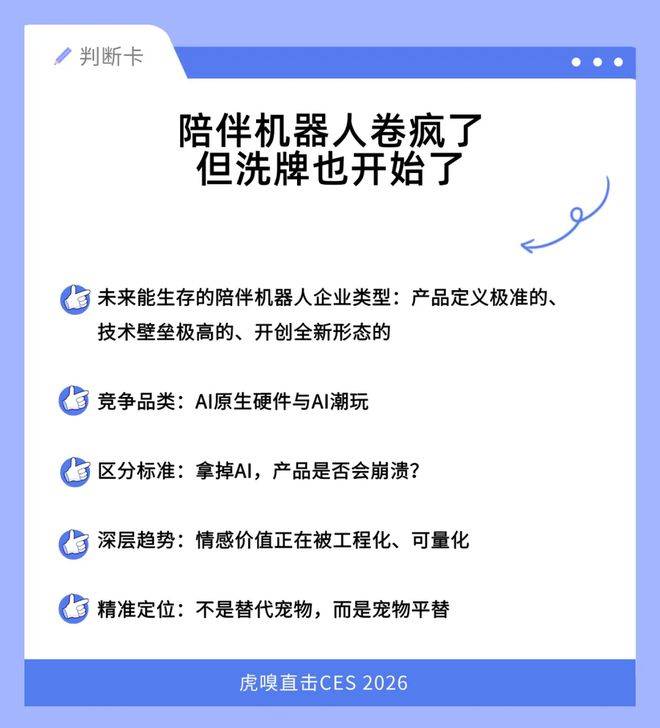 判断卡

陪伴机器人卷疯了
但洗牌也开始了

未来能生存的陪伴机器人企业类型：产品定义极准的、技术壁垒极高的、开创全新形态的

竞争品类：AI原生硬件与AI潮玩

区分标准：拿掉AI，产品是否会崩溃？

深层趋势：情感价值正在被工程化、可量化

精准定位：不是替代宠物，而是宠物平替

虎嗅直击CES 2026